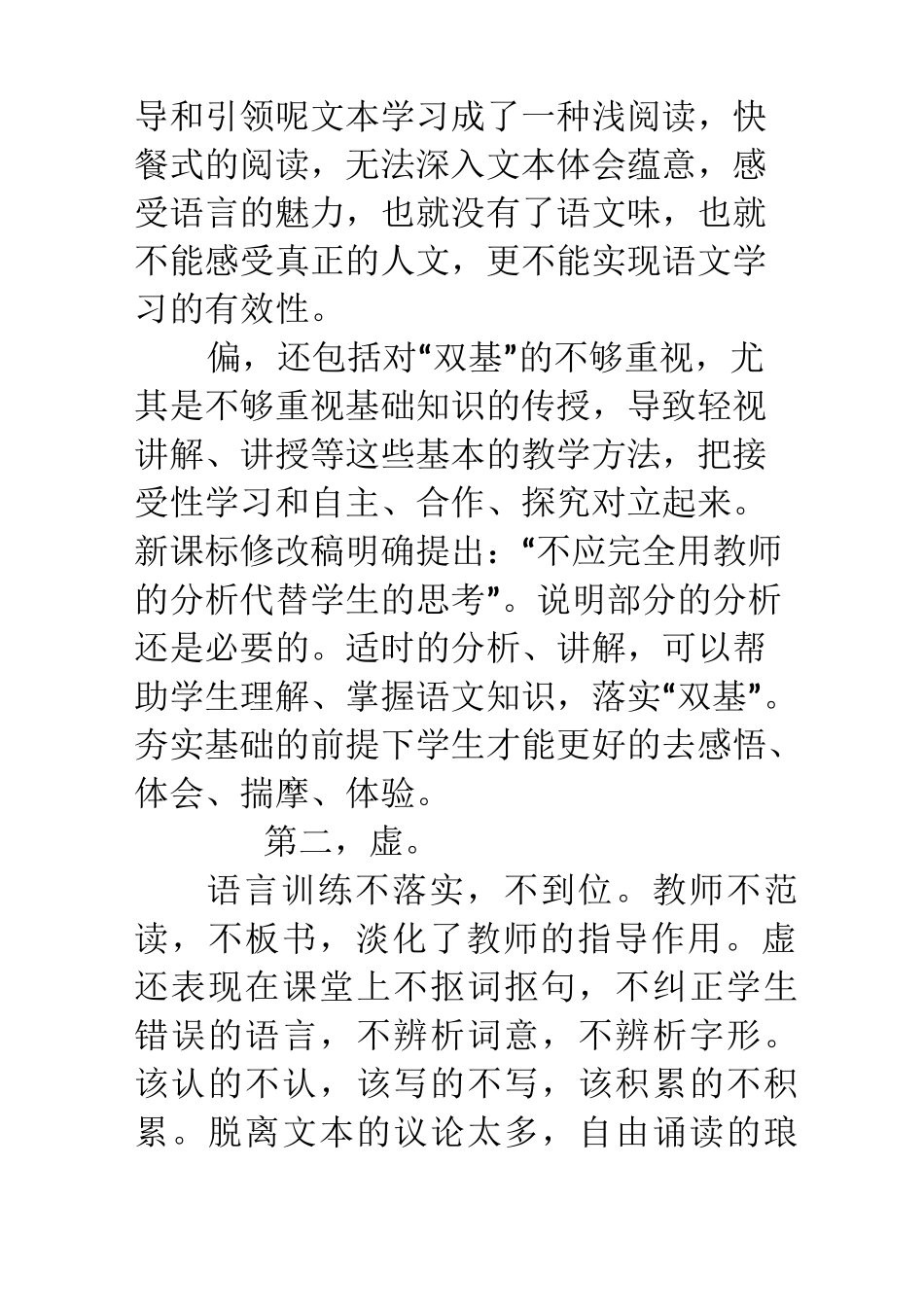 导和引领呢文本学习成了一种浅阅读，快餐式的阅读，无法深入文本体会蕴意，感受语言的魅力，也就没有了语文味，也就不能感受真正的人文，更不能实现语文学习的有效性。

偏，还包括对“双基”的不够重视，尤其是不够重视基础知识的传授，导致轻视讲解、讲授等这些基本的教学方法，把接受性学习和自主、合作、探究对立起来。新课标修改稿明确提出：“不应完全用教师的分析代替学生的思考”。说明部分的分析还是必要的。适时的分析、讲解，可以帮助学生理解、掌握语文知识，落实“双基”。夯实基础的前提下学生才能更好的去感悟、体会、揣摩、体验。

第二，虚。

语言训练不落实，不到位。教师不范读，不板书，淡化了教师的指导作用。虚还表现在课堂上不抠词抠句，不纠正学生错误的语言，不辨析词意，不辨析字形。该认的不认，该写的不写，该积累的不积累。脱离文本的议论太多，自由诵读的琅